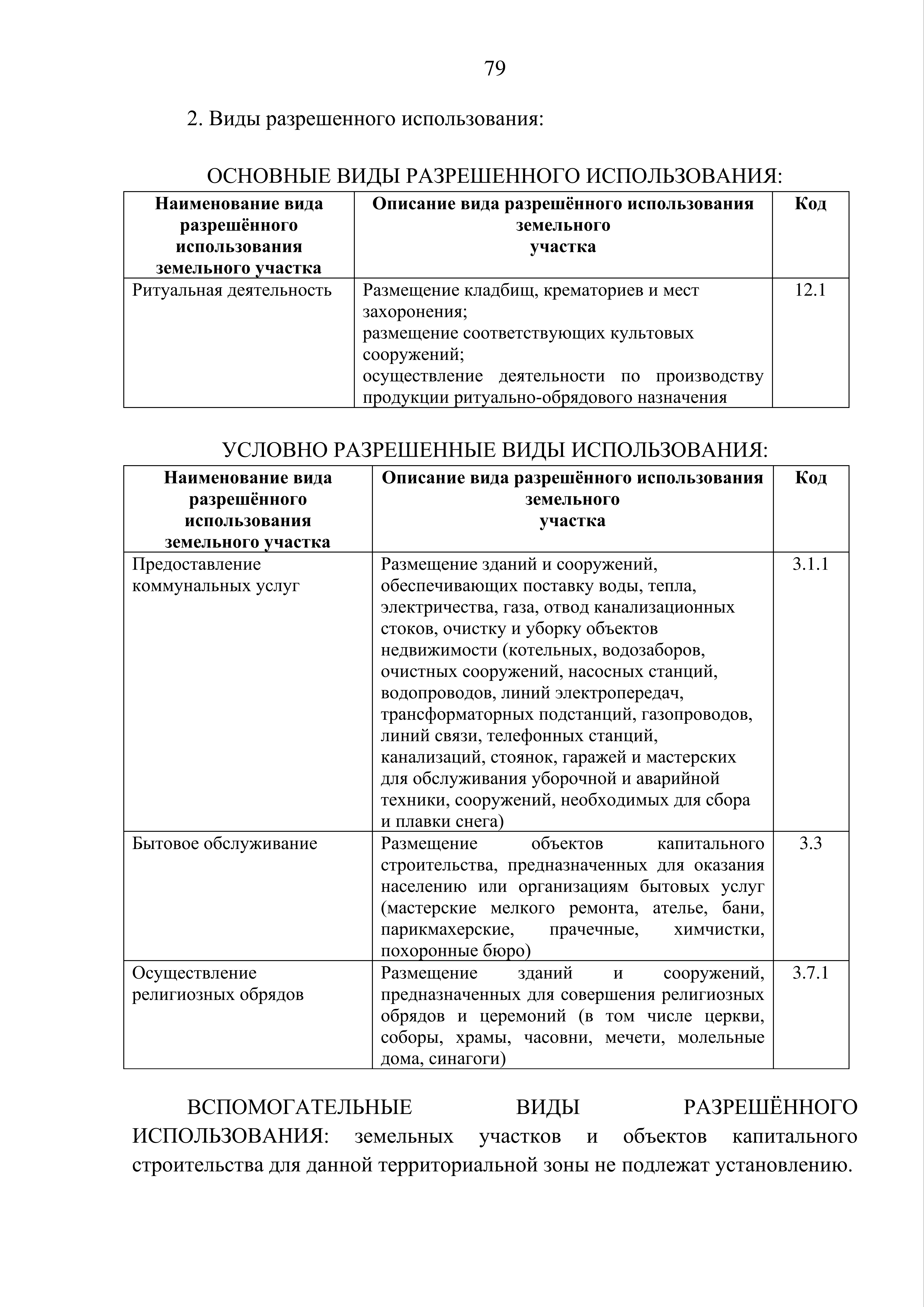 79

2. Виды разрешенного использования:

ОСНОВНЫЕ ВИДЫ РАЗРЕШЕННОГО ИСПОЛЬЗОВАНИЯ:

| Наименование вида разрешённого использования земельного участка | Описание вида разрешённого использования земельного участка | Код |
|---|---|---|
| Ритуальная деятельность | Размещение кладбищ, крематориев и мест захоронения; размещение соответствующих культовых сооружений; осуществление деятельности по производству продукции ритуально-обрядового назначения | 12.1 |

УСЛОВНО РАЗРЕШЕННЫЕ ВИДЫ ИСПОЛЬЗОВАНИЯ:

| Наименование вида разрешённого использования земельного участка | Описание вида разрешённого использования земельного участка | Код |
|---|---|---|
| Предоставление коммунальных услуг | Размещение зданий и сооружений, обеспечивающих поставку воды, тепла, электричества, газа, отвод канализационных стоков, очистку и уборку объектов недвижимости (котельных, водозаборов, очистных сооружений, насосных станций, водопроводов, линий электропередач, трансформаторных подстанций, газопроводов, линий связи, телефонных станций, канализаций, стоянок, гаражей и мастерских для обслуживания уборочной и аварийной техники, сооружений, необходимых для сбора и плавки снега) | 3.1.1 |
| Бытовое обслуживание | Размещение объектов капитального строительства, предназначенных для оказания населению или организациям бытовых услуг (мастерские мелкого ремонта, ателье, бани, парикмахерские, прачечные, химчистки, похоронные бюро) | 3.3 |
| Осуществление религиозных обрядов | Размещение зданий и сооружений, предназначенных для совершения религиозных обрядов и церемоний (в том числе церкви, соборы, храмы, часовни, мечети, молельные дома, синагоги) | 3.7.1 |

ВСПОМОГАТЕЛЬНЫЕ ВИДЫ РАЗРЕШЁННОГО ИСПОЛЬЗОВАНИЯ: земельных участков и объектов капитального строительства для данной территориальной зоны не подлежат установлению.